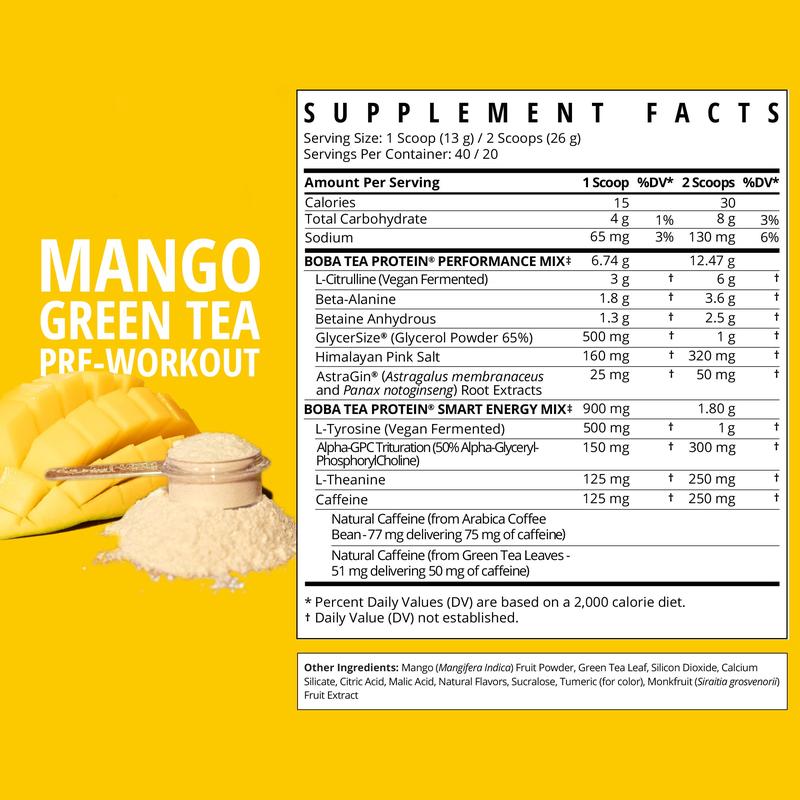 MANGO
GREEN TEA
PRE-WORKOUT

SUPPLEMENT FACTS
Serving Size: 1 Scoop (13 g) / 2 Scoops (26 g)
Servings Per Container: 40 / 20

| Amount Per Serving | 1 Scoop | %DV* | 2 Scoops | %DV* |
|---|---|---|---|---|
| Calories | 15 | | 30 | |
| Total Carbohydrate | 4 g | 1% | 8 g | 3% |
| Sodium | 65 mg | 3% | 130 mg | 6% |
| BOBA TEA PROTEIN® PERFORMANCE MIX‡ | 6.74 g | | 12.47 g | |
| L-Citrulline (Vegan Fermented) | 3 g | † | 6 g | † |
| Beta-Alanine | 1.8 g | † | 3.6 g | † |
| Betaine Anhydrous | 1.3 g | † | 2.5 g | † |
| GlycerSize® (Glycerol Powder 65%) | 500 mg | † | 1 g | † |
| Himalayan Pink Salt | 160 mg | † | 320 mg | † |
| AstraGin® (Astragalus membranaceus and Panax notoginseng) Root Extracts | 25 mg | † | 50 mg | † |
| BOBA TEA PROTEIN® SMART ENERGY MIX‡ | 900 mg | | 1.80 g | |
| L-Tyrosine (Vegan Fermented) | 500 mg | † | 1 g | † |
| Alpha-GPC Trituration (50% Alpha-Glyceryl-PhosphorylCholine) | 150 mg | † | 300 mg | † |
| L-Theanine | 125 mg | † | 250 mg | † |
| Caffeine | 125 mg | † | 250 mg | † |
| Natural Caffeine (from Arabica Coffee Bean - 77 mg delivering 75 mg of caffeine) | | | | |
| Natural Caffeine (from Green Tea Leaves - 51 mg delivering 50 mg of caffeine) | | | | |

* Percent Daily Values (DV) are based on a 2,000 calorie diet.
† Daily Value (DV) not established.

Other Ingredients: Mango (Mangifera Indica) Fruit Powder, Green Tea Leaf, Silicon Dioxide, Calcium Silicate, Citric Acid, Malic Acid, Natural Flavors, Sucralose, Tumeric (for color), Monkfruit (Siraitia grosvenorii) Fruit Extract